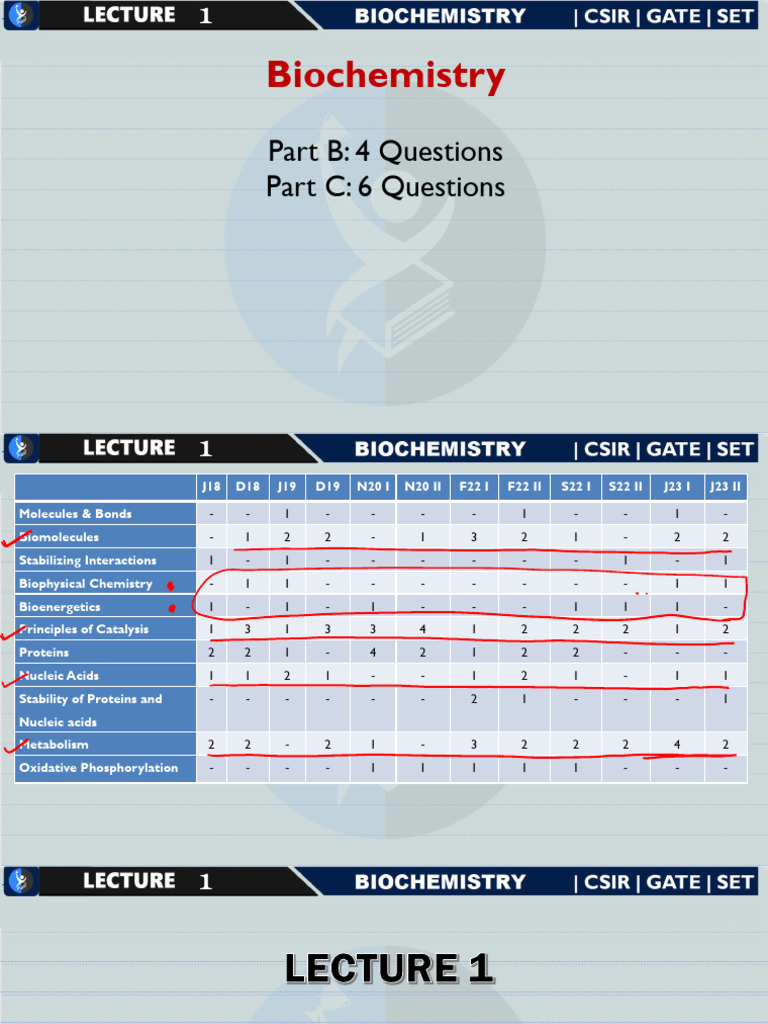 LECTURE 1 BIOCHEMISTRY | CSIR | GATE | SET

Biochemistry

Part B: 4 Questions
Part C: 6 Questions

LECTURE 1 BIOCHEMISTRY | CSIR | GATE | SET

| | J18 | D18 | J19 | D19 | N20 I | N20 II | F22 I | F22 II | S22 I | S22 II | J23 I | J23 II |
|---|---|---|---|---|---|---|---|---|---|---|---|---|
| Molecules & Bonds | - | - | 1 | - | - | - | - | 1 | - | - | 1 | - |
| Biomolecules | - | 1 | 2 | 2 | - | 1 | 3 | 2 | 1 | - | 2 | 2 |
| Stabilizing Interactions | 1 | - | 1 | - | - | - | - | - | - | 1 | - | 1 |
| Biophysical Chemistry | - | 1 | 1 | - | - | - | - | - | - | - | 1 | 1 |
| Bioenergetics | 1 | - | 1 | - | 1 | - | - | - | 1 | 1 | 1 | - |
| Principles of Catalysis | 1 | 3 | 1 | 3 | 3 | 4 | 1 | 2 | 2 | 2 | 1 | 2 |
| Proteins | 2 | 2 | 1 | - | 4 | 2 | 1 | 2 | 2 | - | - | - |
| Nucleic Acids | 1 | 1 | 2 | 1 | - | - | 1 | 2 | 1 | - | 1 | 1 |
| Stability of Proteins and Nucleic acids | - | - | - | - | - | - | 2 | 1 | - | - | - | 1 |
| Metabolism | 2 | 2 | - | 2 | 1 | - | 3 | 2 | 2 | 2 | 4 | 2 |
| Oxidative Phosphorylation | - | - | - | - | 1 | 1 | 1 | 1 | 1 | - | - | - |

LECTURE 1 BIOCHEMISTRY | CSIR | GATE | SET

LECTURE 1